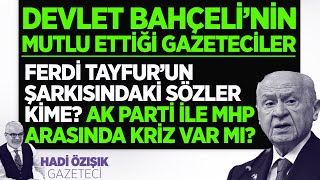 DEVLET BAHÇELİ'NİN MUTLU ETTİĞİ GAZETECİLER

FERDİ TAYFUR'UN ŞARKISINDAKİ SÖZLER KİME? AK PARTİ İLE MHP ARASINDA KRİZ VAR MI?

HADİ ÖZIŞIK
GAZETECİ